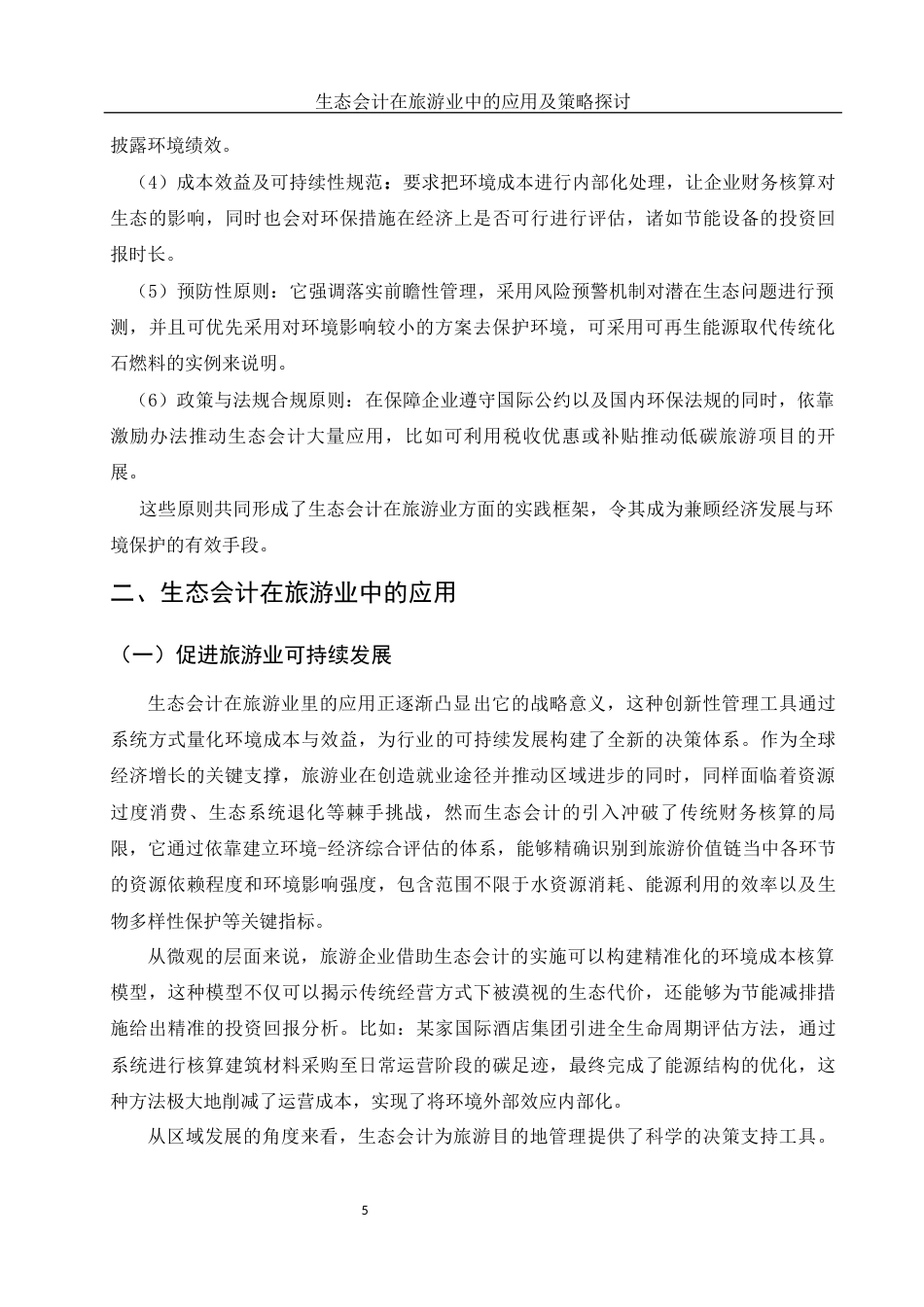 生态会计在旅游业中的应用及策略探讨

披露环境绩效。

（4）成本效益及可持续性规范：要求把环境成本进行内部化处理，让企业财务核算对生态的影响，同时也会对环保措施在经济上是否可行进行评估，诸如节能设备的投资回报时长。

（5）预防性原则：它强调落实前瞻性管理，采用风险预警机制对潜在生态问题进行预测，并且可优先采用对环境影响较小的方案去保护环境，可采用可再生能源取代传统化石燃料的实例来说明。

（6）政策与法规合规原则：在保障企业遵守国际公约以及国内环保法规的同时，依靠激励办法推动生态会计大量应用，比如可利用税收优惠或补贴推动低碳旅游项目的开展。

这些原则共同形成了生态会计在旅游业方面的实践框架，令其成为兼顾经济发展与环境保护的有效手段。

二、生态会计在旅游业中的应用

（一）促进旅游业可持续发展

生态会计在旅游业里的应用正逐渐凸显出它的战略意义，这种创新性管理工具通过系统方式量化环境成本与效益，为行业的可持续发展构建了全新的决策体系。作为全球经济增长的关键支撑，旅游业在创造就业途径并推动区域进步的同时，同样面临着资源过度消费、生态系统退化等棘手挑战，然而生态会计的引入冲破了传统财务核算的局限，它通过依靠建立环境-经济综合评估的体系，能够精确识别到旅游价值链当中各环节的资源依赖程度和环境影响强度，包含范围不限于水资源消耗、能源利用的效率以及生物多样性保护等关键指标。

从微观的层面来说，旅游企业借助生态会计的实施可以构建精准化的环境成本核算模型，这种模型不仅可以揭示传统经营方式下被漠视的生态代价，还能够为节能减排措施给出精准的投资回报分析。比如：某家国际酒店集团引进全生命周期评估方法，通过系统进行核算建筑材料采购至日常运营阶段的碳足迹，最终完成了能源结构的优化，这种方法极大地削减了运营成本，实现了将环境外部效应内部化。

从区域发展的角度来看，生态会计为旅游目的地管理提供了科学的决策支持工具。

5